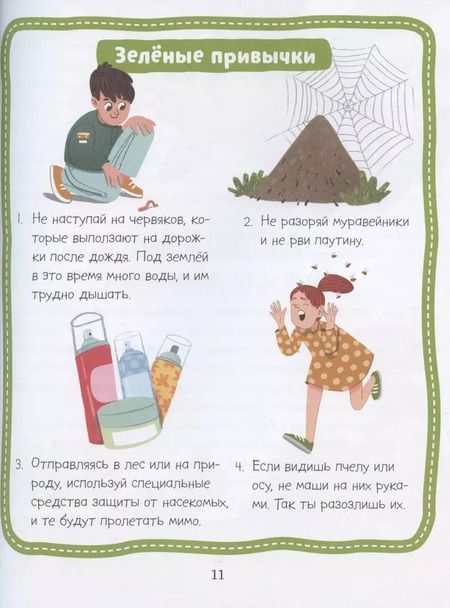 Зелёные привычки

1. Не наступай на червяков, которые выползают на дорожки после дождя. Под землёй в это время много воды, и им трудно дышать.

2. Не разоряй муравейники и не рви паутину.

3. Отправляясь в лес или на природу, используй специальные средства защиты от насекомых, и те будут пролетать мимо.

4. Если видишь пчелу или осу, не маши на них руками. Так ты разозлишь их.

11